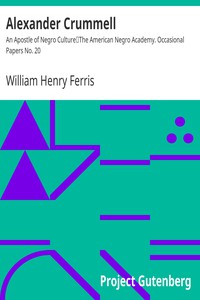 Alexander Crummell

An Apostle of Negro Culture The American Negro Academy. Occasional Papers No. 20

William Henry Ferris

Project Gutenberg